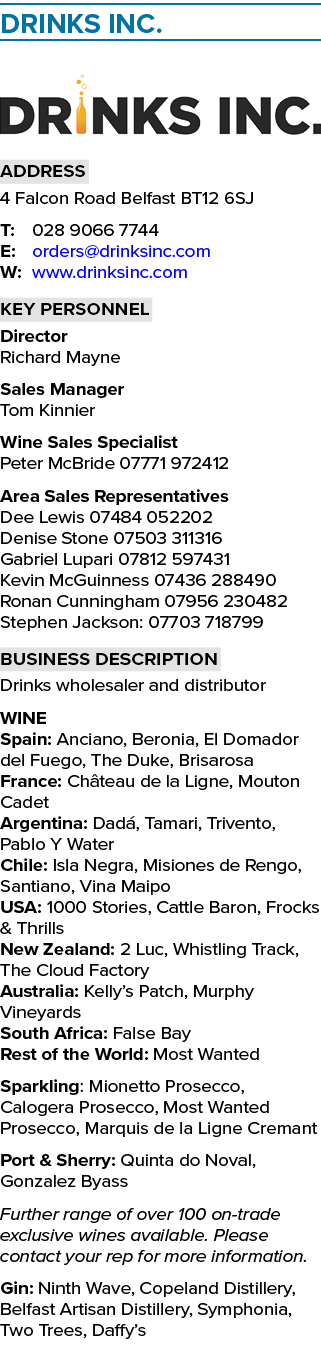 DRINKS INC.

DRINKS INC.

ADDRESS
4 Falcon Road Belfast BT12 6SJ

T: 028 9066 7744
E: orders@drinksinc.com
W: www.drinksinc.com

KEY PERSONNEL

Director
Richard Mayne

Sales Manager
Tom Kinnier

Wine Sales Specialist
Peter McBride 07771 972412

Area Sales Representatives
Dee Lewis 07484 052202
Denise Stone 07503 311316
Gabriel Lupari 07812 597431
Kevin McGuinness 07436 288490
Ronan Cunningham 07956 230482
Stephen Jackson: 07703 718799

BUSINESS DESCRIPTION
Drinks wholesaler and distributor

WINE
Spain: Anciano, Beronia, El Domador del Fuego, The Duke, Brisarosa
France: Château de la Ligne, Mouton Cadet
Argentina: Dadá, Tamari, Trivento, Pablo Y Water
Chile: Isla Negra, Misiones de Rengo, Santiano, Vina Maipo
USA: 1000 Stories, Cattle Baron, Frocks & Thrills
New Zealand: 2 Luc, Whistling Track, The Cloud Factory
Australia: Kelly's Patch, Murphy Vineyards
South Africa: False Bay
Rest of the World: Most Wanted

Sparkling: Mionetto Prosecco, Calogera Prosecco, Most Wanted Prosecco, Marquis de la Ligne Cremant

Port & Sherry: Quinta do Noval, Gonzalez Byass

Further range of over 100 on-trade exclusive wines available. Please contact your rep for more information.

Gin: Ninth Wave, Copeland Distillery, Belfast Artisan Distillery, Symphonia, Two Trees, Daffy's